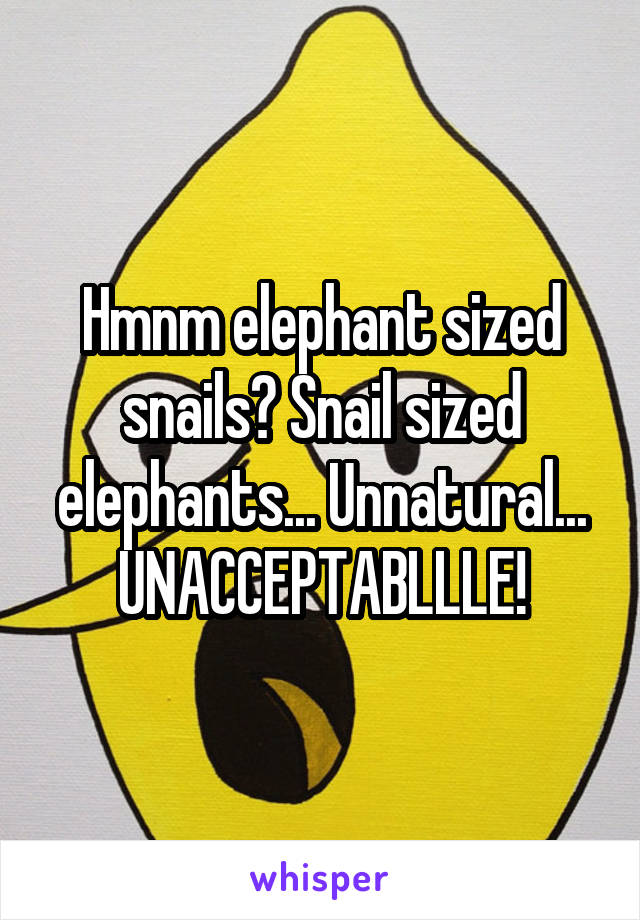 Hmnm elephant sized snails? Snail sized elephants... Unnatural... UNACCEPTABLLLE!

whisper